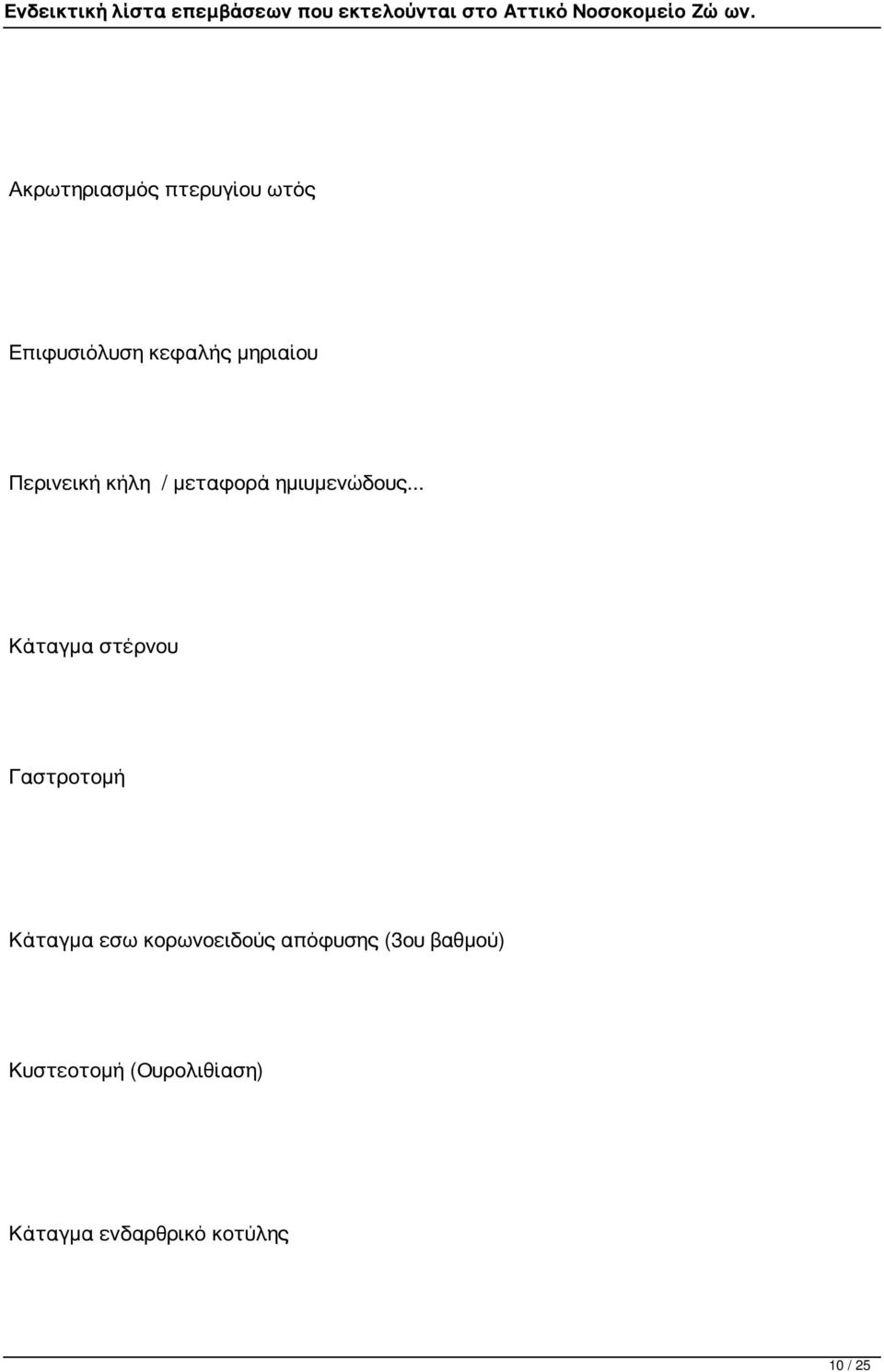 Ενδεικτική λίστα επεμβάσεων που εκτελούνται στο Αττικό Νοσοκομείο Ζώ ων.

Ακρωτηριασμός πτερυγίου ωτός

Επιφυσιόλυση κεφαλής μηριαίου

Περινεική κήλη / μεταφορά ημιυμενώδους...

Κάταγμα στέρνου

Γαστροτομή

Κάταγμα εσω κορωνοειδούς απόφυσης (3ου βαθμού)

Κυστεοτομή (Ουρολιθίαση)

Κάταγμα ενδαρθρικό κοτύλης

10 / 25